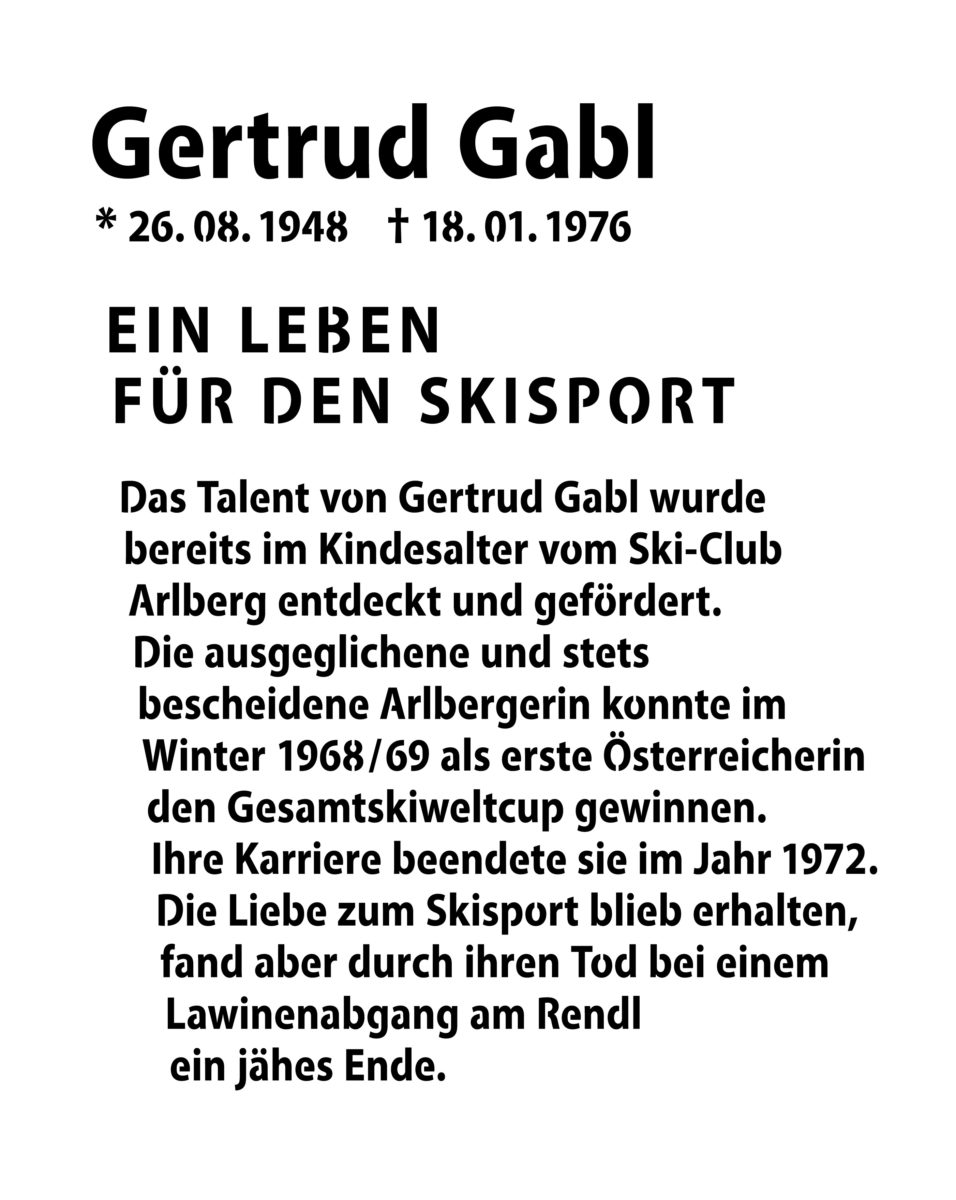 Gertrud Gabl

* 26. 08. 1948 † 18. 01. 1976

EIN LEBEN
FÜR DEN SKISPORT

Das Talent von Gertrud Gabl wurde bereits im Kindesalter vom Ski-Club Arlberg entdeckt und gefördert. Die ausgeglichene und stets bescheidene Arlbergerin konnte im Winter 1968/69 als erste Österreicherin den Gesamtskiweltcup gewinnen. Ihre Karriere beendete sie im Jahr 1972. Die Liebe zum Skisport blieb erhalten, fand aber durch ihren Tod bei einem Lawinenabgang am Rendl ein jähes Ende.